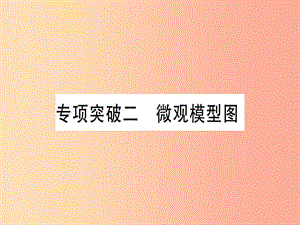 专项突破二　微观模型图